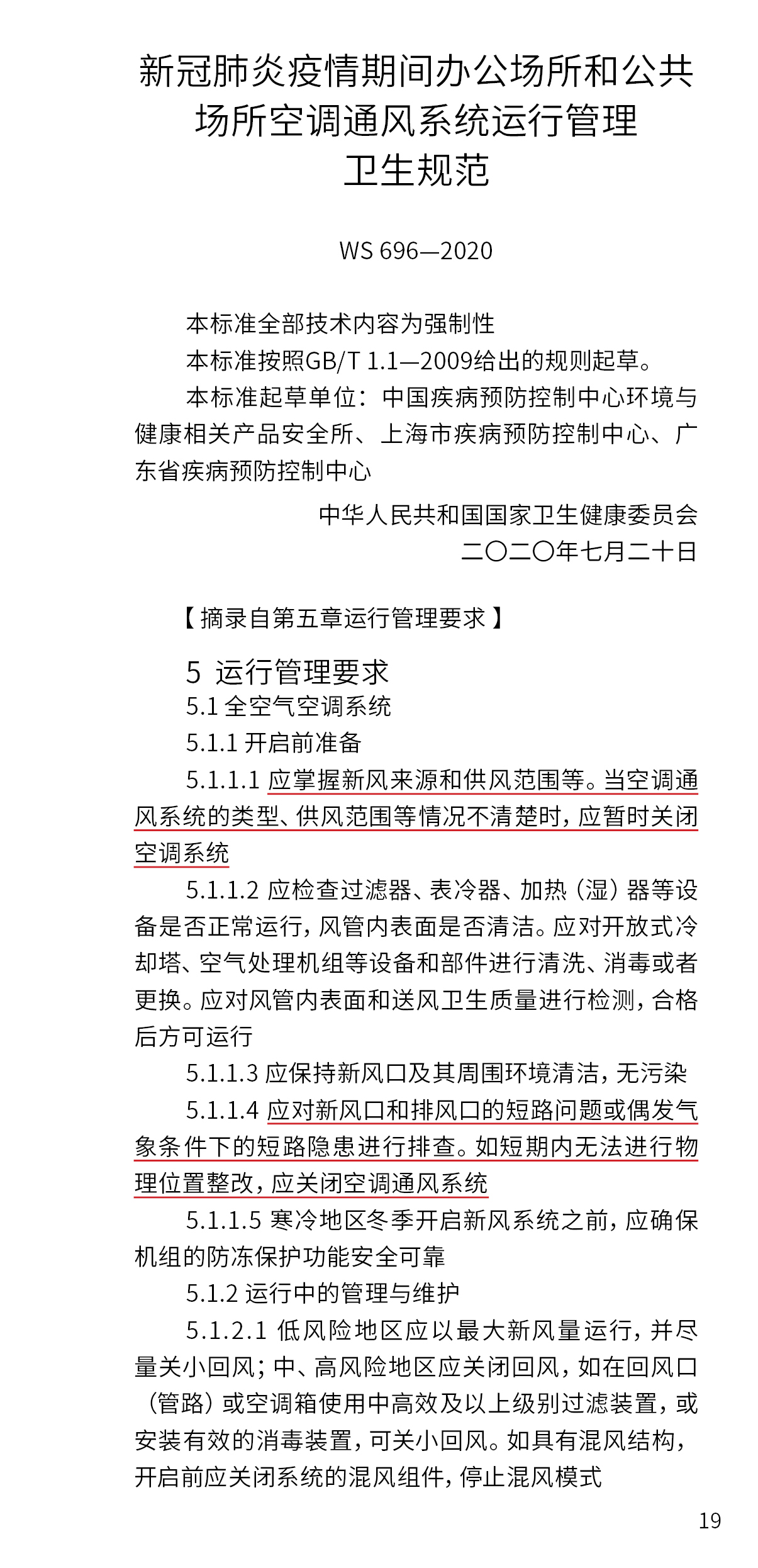 新冠肺炎疫情期间办公场所和公共场所空调通风系统运行管理卫生规范

WS 696—2020

本标准全部技术内容为强制性

本标准按照GB/T 1.1—2009给出的规则起草。

本标准起草单位：中国疾病预防控制中心环境与健康相关产品安全所、上海市疾病预防控制中心、广东省疾病预防控制中心

中华人民共和国国家卫生健康委员会
二〇二〇年七月二十日

【摘录自第五章运行管理要求】

5 运行管理要求

5.1 全空气空调系统

5.1.1 开启前准备

5.1.1.1 应掌握新风来源和供风范围等。当空调通风系统的类型、供风范围等情况不清楚时，应暂时关闭空调系统

5.1.1.2 应检查过滤器、表冷器、加热（湿）器等设备是否正常运行，风管内表面是否清洁。应对开放式冷却塔、空气处理机组等设备和部件进行清洗、消毒或者更换。应对风管内表面和送风卫生质量进行检测，合格后方可运行

5.1.1.3 应保持新风口及其周围环境清洁，无污染

5.1.1.4 应对新风口和排风口的短路问题或偶发气象条件下的短路隐患进行排查。如短期内无法进行物理位置整改，应关闭空调通风系统

5.1.1.5 寒冷地区冬季开启新风系统之前，应确保机组的防冻保护功能安全可靠

5.1.2 运行中的管理与维护

5.1.2.1 低风险地区应以最大新风量运行，并尽量关小回风；中、高风险地区应关闭回风，如在回风口（管路）或空调箱使用中高效及以上级别过滤装置，或安装有效的消毒装置，可关小回风。如具有混风结构，开启前应关闭系统的混风组件，停止混风模式

19